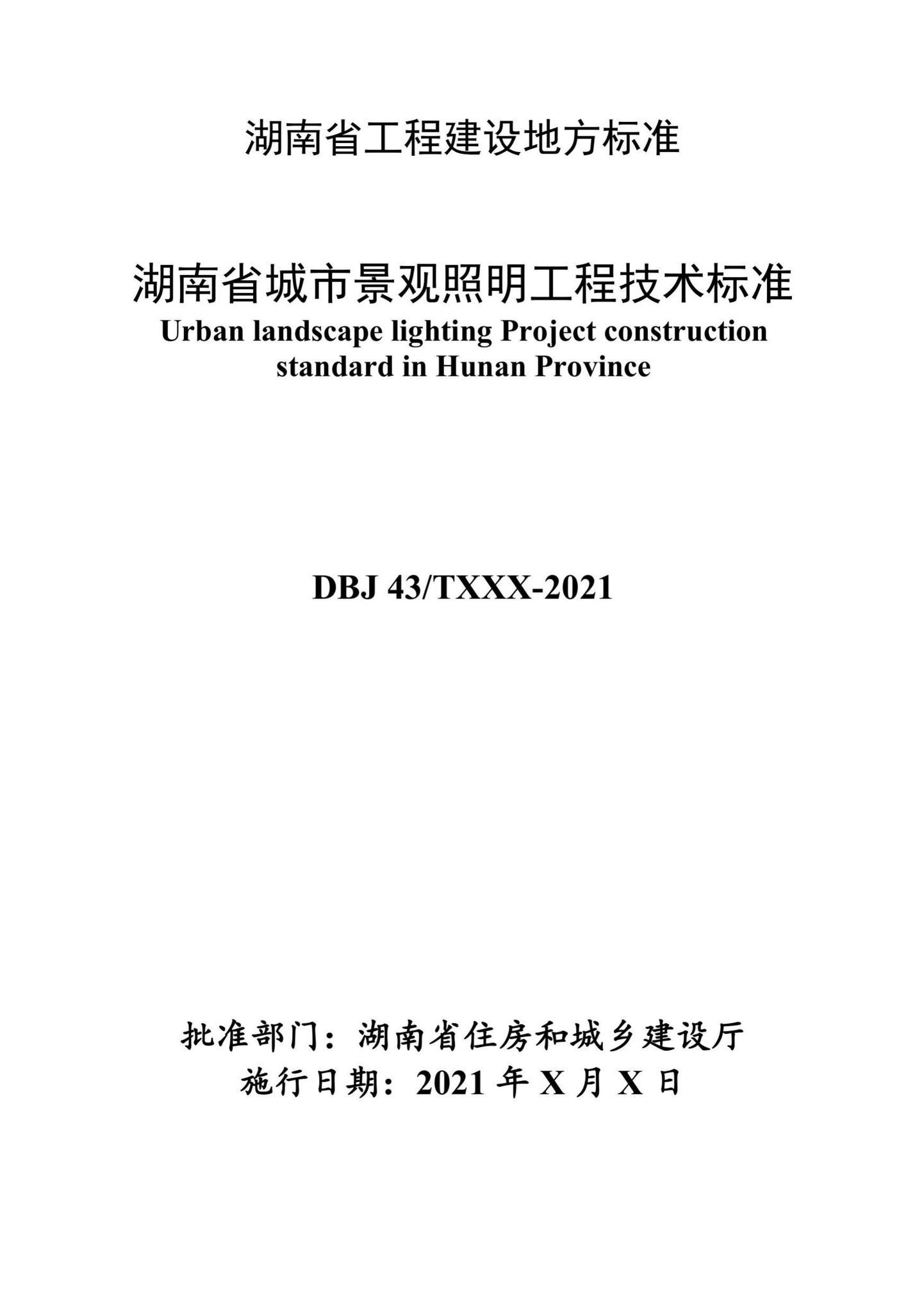 湖南省工程建设地方标准

湖南省城市景观照明工程技术标准
Urban landscape lighting Project construction standard in Hunan Province

DBJ 43/TXXX-2021

批准部门：湖南省住房和城乡建设厅
施行日期：2021 年 X 月 X 日